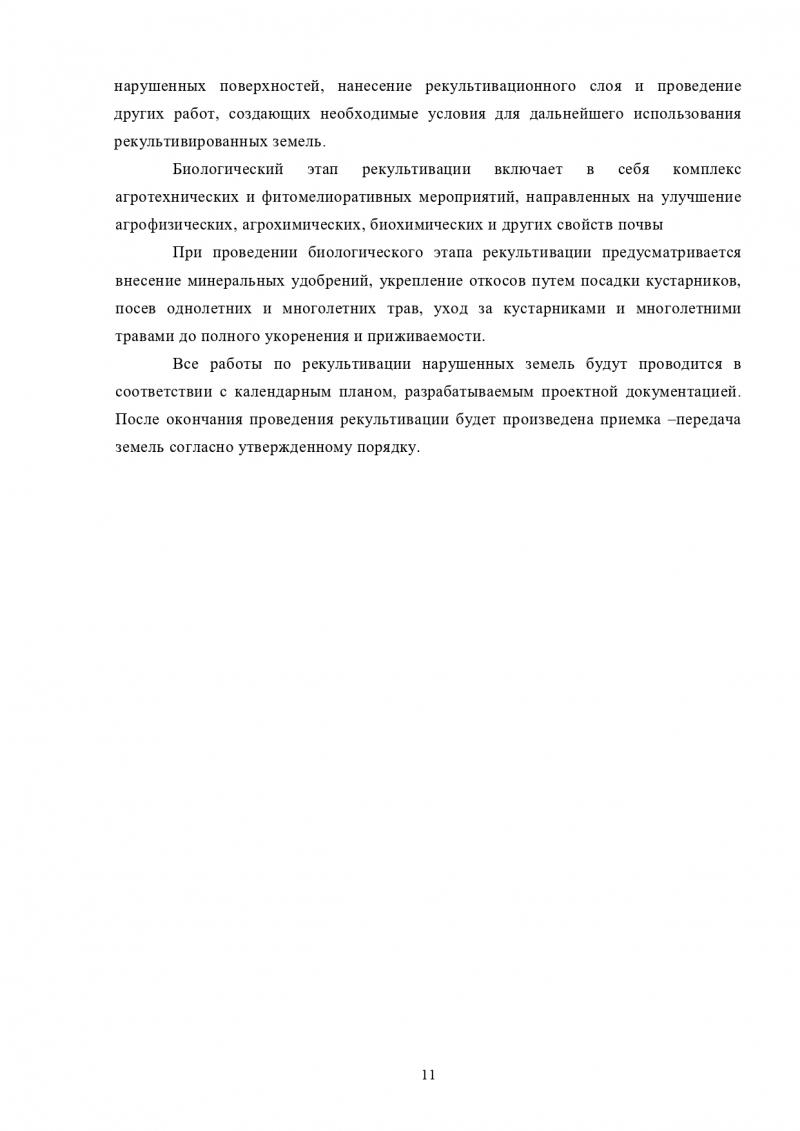 нарушенных поверхностей, нанесение рекультивационного слоя и проведение других работ, создающих необходимые условия для дальнейшего использования рекультивированных земель.

Биологический этап рекультивации включает в себя комплекс агротехнических и фитомелиоративных мероприятий, направленных на улучшение агрофизических, агрохимических, биохимических и других свойств почвы

При проведении биологического этапа рекультивации предусматривается внесение минеральных удобрений, укрепление откосов путем посадки кустарников, посев однолетних и многолетних трав, уход за кустарниками и многолетними травами до полного укоренения и приживаемости.

Все работы по рекультивации нарушенных земель будут проводится в соответствии с календарным планом, разрабатываемым проектной документацией. После окончания проведения рекультивации будет произведена приемка –передача земель согласно утвержденному порядку.

11